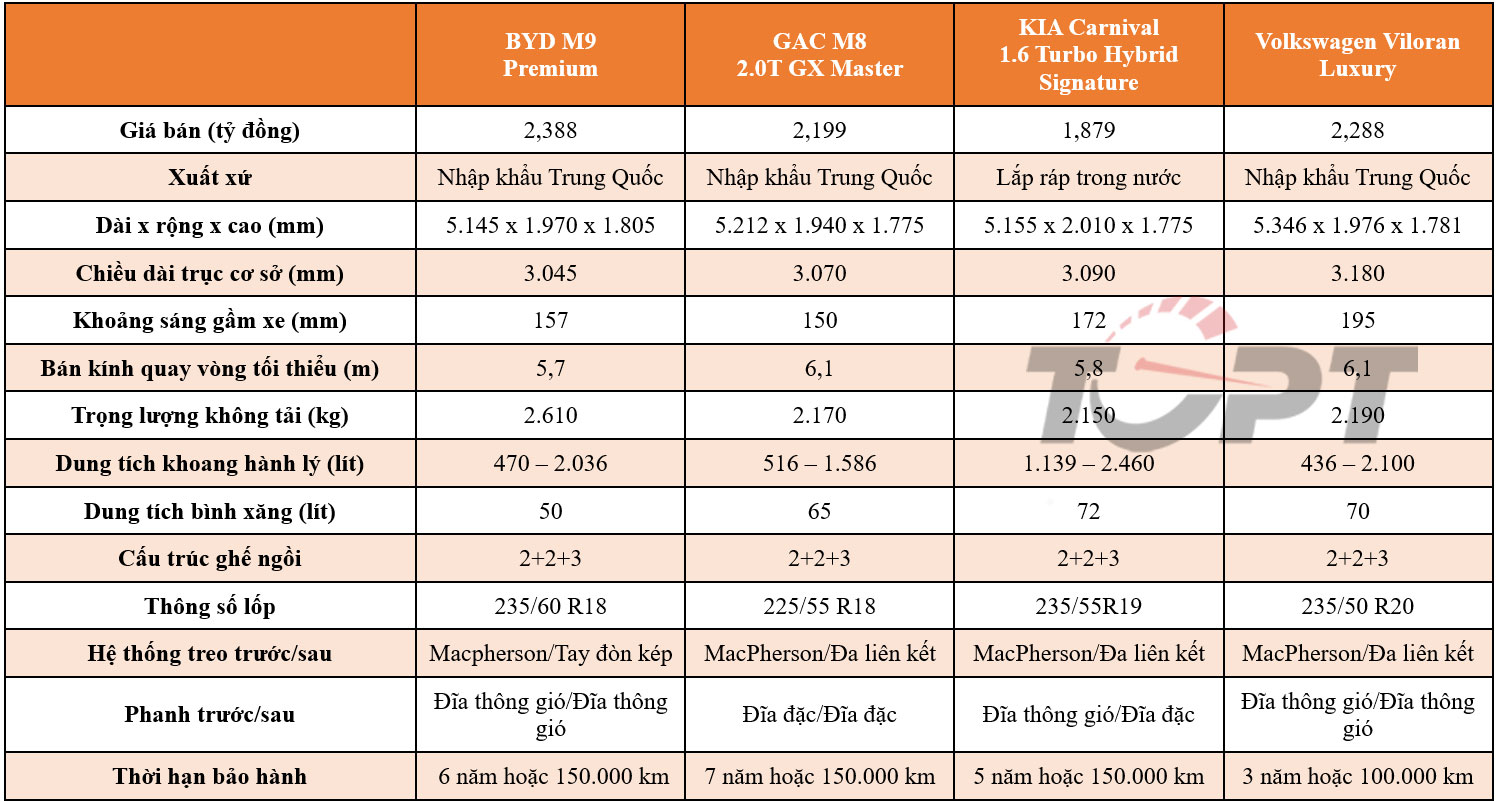 | | BYD M9 Premium | GAC M8 2.0T GX Master | KIA Carnival 1.6 Turbo Hybrid Signature | Volkswagen Viloran Luxury |
|---|---|---|---|---|
| Giá bán (tỷ đồng) | 2,388 | 2,199 | 1,879 | 2,288 |
| Xuất xứ | Nhập khẩu Trung Quốc | Nhập khẩu Trung Quốc | Lắp ráp trong nước | Nhập khẩu Trung Quốc |
| Dài x rộng x cao (mm) | 5.145 x 1.970 x 1.805 | 5.212 x 1.940 x 1.775 | 5.155 x 2.010 x 1.775 | 5.346 x 1.976 x 1.781 |
| Chiều dài trục cơ sở (mm) | 3.045 | 3.070 | 3.090 | 3.180 |
| Khoảng sáng gầm xe (mm) | 157 | 150 | 172 | 195 |
| Bán kính quay vòng tối thiểu (m) | 5,7 | 6,1 | 5,8 | 6,1 |
| Trọng lượng không tải (kg) | 2.610 | 2.170 | 2.150 | 2.190 |
| Dung tích khoang hành lý (lít) | 470 – 2.036 | 516 – 1.586 | 1.139 – 2.460 | 436 – 2.100 |
| Dung tích bình xăng (lít) | 50 | 65 | 72 | 70 |
| Cấu trúc ghế ngồi | 2+2+3 | 2+2+3 | 2+2+3 | 2+2+3 |
| Thông số lốp | 235/60 R18 | 225/55 R18 | 235/55R19 | 235/50 R20 |
| Hệ thống treo trước/sau | Macpherson/Tay đòn kép | MacPherson/Đa liên kết | MacPherson/Đa liên kết | MacPherson/Đa liên kết |
| Phanh trước/sau | Đĩa thông gió/Đĩa thông gió | Đĩa đặc/Đĩa đặc | Đĩa thông gió/Đĩa đặc | Đĩa thông gió/Đĩa thông gió |
| Thời hạn bảo hành | 6 năm hoặc 150.000 km | 7 năm hoặc 150.000 km | 5 năm hoặc 150.000 km | 3 năm hoặc 100.000 km |

TOPT